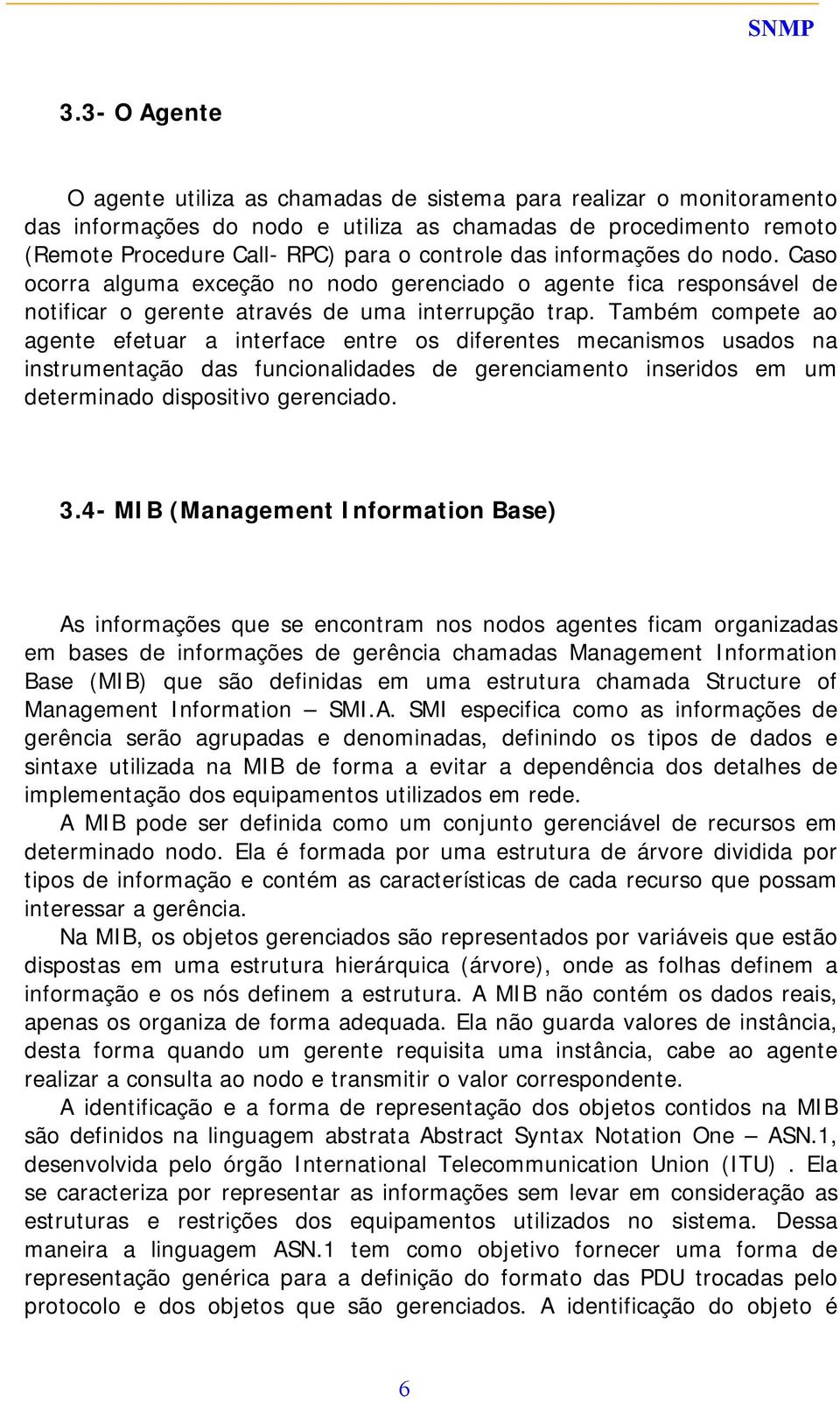 SNMP

3.3- O Agente

O agente utiliza as chamadas de sistema para realizar o monitoramento das informações do nodo e utiliza as chamadas de procedimento remoto (Remote Procedure Call- RPC) para o controle das informações do nodo. Caso ocorra alguma exceção no nodo gerenciado o agente fica responsável de notificar o gerente através de uma interrupção trap. Também compete ao agente efetuar a interface entre os diferentes mecanismos usados na instrumentação das funcionalidades de gerenciamento inseridos em um determinado dispositivo gerenciado.

3.4- MIB (Management Information Base)

As informações que se encontram nos nodos agentes ficam organizadas em bases de informações de gerência chamadas Management Information Base (MIB) que são definidas em uma estrutura chamada Structure of Management Information – SMI.A. SMI especifica como as informações de gerência serão agrupadas e denominadas, definindo os tipos de dados e sintaxe utilizada na MIB de forma a evitar a dependência dos detalhes de implementação dos equipamentos utilizados em rede.

A MIB pode ser definida como um conjunto gerenciável de recursos em determinado nodo. Ela é formada por uma estrutura de árvore dividida por tipos de informação e contém as características de cada recurso que possam interessar a gerência.

Na MIB, os objetos gerenciados são representados por variáveis que estão dispostas em uma estrutura hierárquica (árvore), onde as folhas definem a informação e os nós definem a estrutura. A MIB não contém os dados reais, apenas os organiza de forma adequada. Ela não guarda valores de instância, desta forma quando um gerente requisita uma instância, cabe ao agente realizar a consulta ao nodo e transmitir o valor correspondente.

A identificação e a forma de representação dos objetos contidos na MIB são definidos na linguagem abstrata Abstract Syntax Notation One – ASN.1, desenvolvida pelo órgão International Telecommunication Union (ITU) . Ela se caracteriza por representar as informações sem levar em consideração as estruturas e restrições dos equipamentos utilizados no sistema. Dessa maneira a linguagem ASN.1 tem como objetivo fornecer uma forma de representação genérica para a definição do formato das PDU trocadas pelo protocolo e dos objetos que são gerenciados. A identificação do objeto é

6